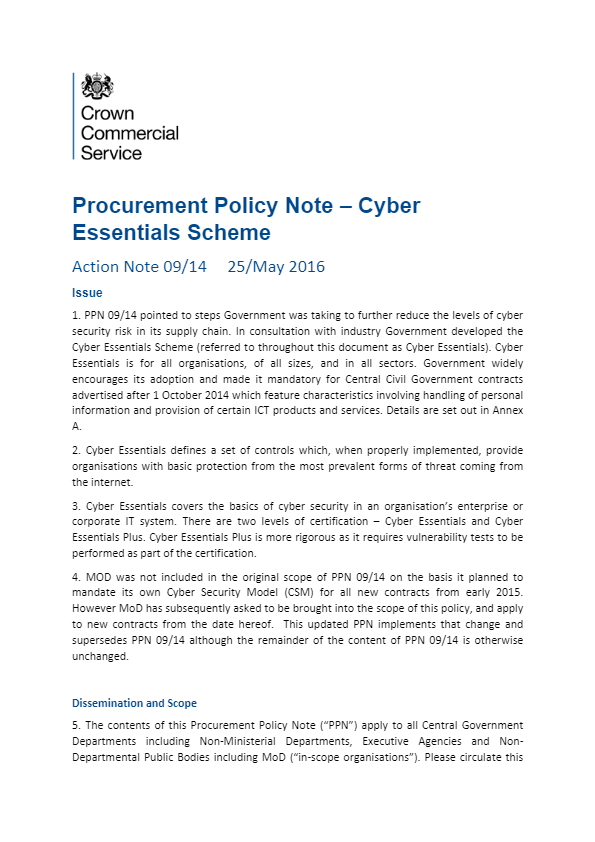 Crown Commercial Service

Procurement Policy Note – Cyber Essentials Scheme

Action Note 09/14     25/May 2016

Issue

1. PPN 09/14 pointed to steps Government was taking to further reduce the levels of cyber security risk in its supply chain. In consultation with industry Government developed the Cyber Essentials Scheme (referred to throughout this document as Cyber Essentials). Cyber Essentials is for all organisations, of all sizes, and in all sectors. Government widely encourages its adoption and made it mandatory for Central Civil Government contracts advertised after 1 October 2014 which feature characteristics involving handling of personal information and provision of certain ICT products and services. Details are set out in Annex A.

2. Cyber Essentials defines a set of controls which, when properly implemented, provide organisations with basic protection from the most prevalent forms of threat coming from the internet.

3. Cyber Essentials covers the basics of cyber security in an organisation's enterprise or corporate IT system. There are two levels of certification – Cyber Essentials and Cyber Essentials Plus. Cyber Essentials Plus is more rigorous as it requires vulnerability tests to be performed as part of the certification.

4. MOD was not included in the original scope of PPN 09/14 on the basis it planned to mandate its own Cyber Security Model (CSM) for all new contracts from early 2015. However MoD has subsequently asked to be brought into the scope of this policy, and apply to new contracts from the date hereof. This updated PPN implements that change and supersedes PPN 09/14 although the remainder of the content of PPN 09/14 is otherwise unchanged.

Dissemination and Scope

5. The contents of this Procurement Policy Note ("PPN") apply to all Central Government Departments including Non-Ministerial Departments, Executive Agencies and Non-Departmental Public Bodies including MoD ("in-scope organisations"). Please circulate this